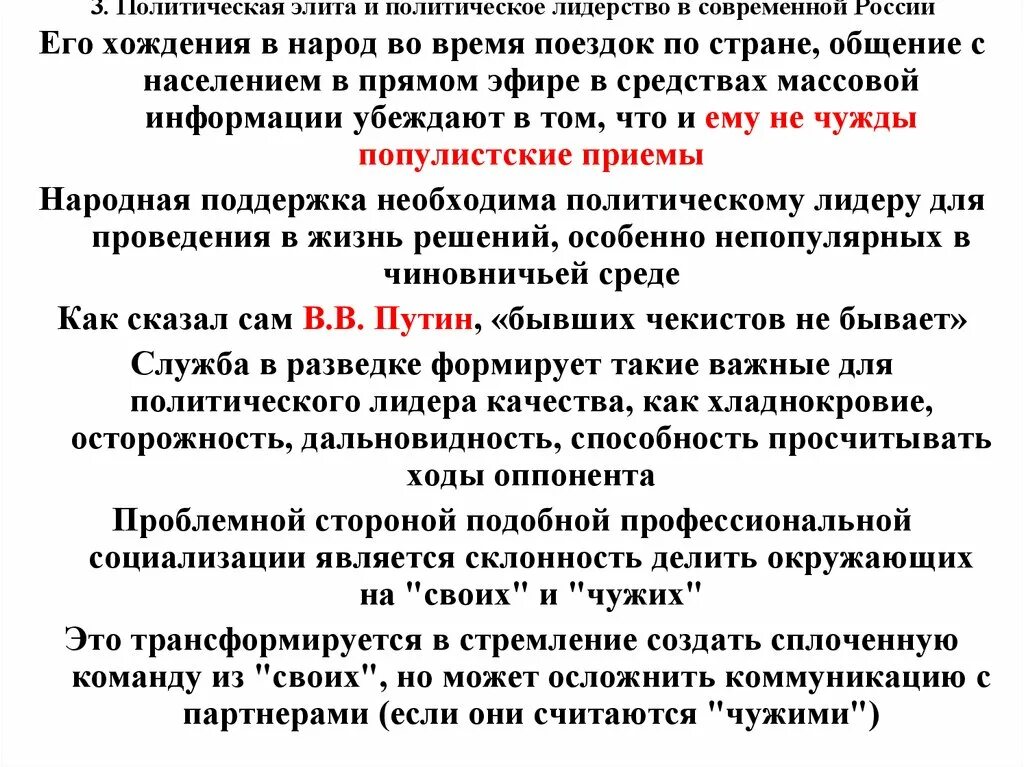 3. Политическая элита и политическое лидерство в современной России

Его хождения в народ во время поездок по стране, общение с населением в прямом эфире в средствах массовой информации убеждают в том, что и ему не чужды популистские приемы

Народная поддержка необходима политическому лидеру для проведения в жизнь решений, особенно непопулярных в чиновничьей среде

Как сказал сам В.В. Путин, «бывших чекистов не бывает»

Служба в разведке формирует такие важные для политического лидера качества, как хладнокровие, осторожность, дальновидность, способность просчитывать ходы оппонента

Проблемной стороной подобной профессиональной социализации является склонность делить окружающих на "своих" и "чужих"

Это трансформируется в стремление создать сплоченную команду из "своих", но может осложнить коммуникацию с партнерами (если они считаются "чужими")